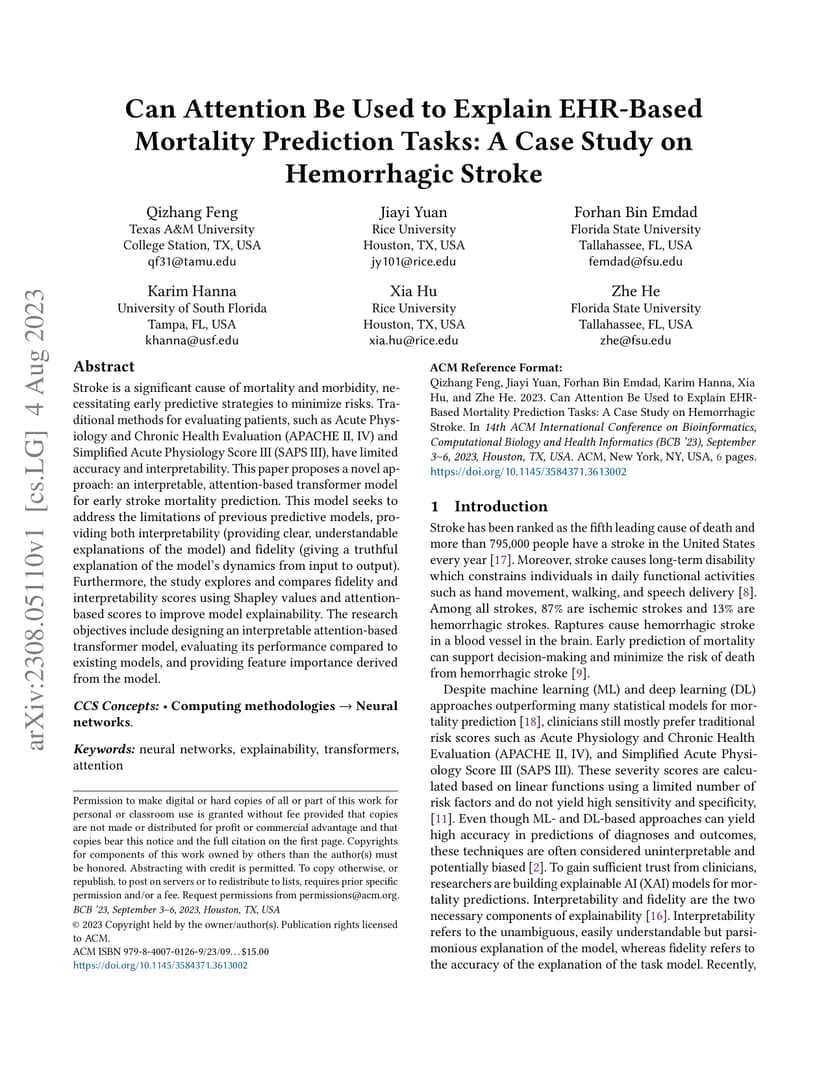 arXiv:2308.05110v1 [cs.LG] 4 Aug 2023

Can Attention Be Used to Explain EHR-Based Mortality Prediction Tasks: A Case Study on Hemorrhagic Stroke

Qizhang Feng
Texas A&M University
College Station, TX, USA
qf31@tamu.edu

Jiayi Yuan
Rice University
Houston, TX, USA
jy101@rice.edu

Forhan Bin Emdad
Florida State University
Tallahassee, FL, USA
femdad@fsu.edu

Karim Hanna
University of South Florida
Tampa, FL, USA
khanna@usf.edu

Xia Hu
Rice University
Houston, TX, USA
xia.hu@rice.edu

Zhe He
Florida State University
Tallahassee, FL, USA
zhe@fsu.edu

Abstract

Stroke is a significant cause of mortality and morbidity, necessitating early predictive strategies to minimize risks. Traditional methods for evaluating patients, such as Acute Physiology and Chronic Health Evaluation (APACHE II, IV) and Simplified Acute Physiology Score III (SAPS III), have limited accuracy and interpretability. This paper proposes a novel approach: an interpretable, attention-based transformer model for early stroke mortality prediction. This model seeks to address the limitations of previous predictive models, providing both interpretability (providing clear, understandable explanations of the model) and fidelity (giving a truthful explanation of the model's dynamics from input to output). Furthermore, the study explores and compares fidelity and interpretability scores using Shapley values and attention-based scores to improve model explainability. The research objectives include designing an interpretable attention-based transformer model, evaluating its performance compared to existing models, and providing feature importance derived from the model.

CCS Concepts: • Computing methodologies → Neural networks.

Keywords: neural networks, explainability, transformers, attention

Permission to make digital or hard copies of all or part of this work for personal or classroom use is granted without fee provided that copies are not made or distributed for profit or commercial advantage and that copies bear this notice and the full citation on the first page. Copyrights for components of this work owned by others than the author(s) must be honored. Abstracting with credit is permitted. To copy otherwise, or republish, to post on servers or to redistribute to lists, requires prior specific permission and/or a fee. Request permissions from permissions@acm.org.
BCB '23, September 3–6, 2023, Houston, TX, USA
© 2023 Copyright held by the owner/author(s). Publication rights licensed to ACM.
ACM ISBN 979-8-4007-0126-9/23/09…$15.00
https://doi.org/10.1145/3584371.3613002

ACM Reference Format:
Qizhang Feng, Jiayi Yuan, Forhan Bin Emdad, Karim Hanna, Xia Hu, and Zhe He. 2023. Can Attention Be Used to Explain EHR-Based Mortality Prediction Tasks: A Case Study on Hemorrhagic Stroke. In 14th ACM International Conference on Bioinformatics, Computational Biology and Health Informatics (BCB '23), September 3–6, 2023, Houston, TX, USA. ACM, New York, NY, USA, 6 pages. https://doi.org/10.1145/3584371.3613002

1 Introduction

Stroke has been ranked as the fifth leading cause of death and more than 795,000 people have a stroke in the United States every year [17]. Moreover, stroke causes long-term disability which constrains individuals in daily functional activities such as hand movement, walking, and speech delivery [8]. Among all strokes, 87% are ischemic strokes and 13% are hemorrhagic strokes. Raptures cause hemorrhagic stroke in a blood vessel in the brain. Early prediction of mortality can support decision-making and minimize the risk of death from hemorrhagic stroke [9].

Despite machine learning (ML) and deep learning (DL) approaches outperforming many statistical models for mortality prediction [18], clinicians still mostly prefer traditional risk scores such as Acute Physiology and Chronic Health Evaluation (APACHE II, IV), and Simplified Acute Physiology Score III (SAPS III). These severity scores are calculated based on linear functions using a limited number of risk factors and do not yield high sensitivity and specificity, [11]. Even though ML- and DL-based approaches can yield high accuracy in predictions of diagnoses and outcomes, these techniques are often considered uninterpretable and potentially biased [2]. To gain sufficient trust from clinicians, researchers are building explainable AI (XAI) models for mortality predictions. Interpretability and fidelity are the two necessary components of explainability [16]. Interpretability refers to the unambiguous, easily understandable but parsimonious explanation of the model, whereas fidelity refers to the accuracy of the explanation of the task model. Recently,